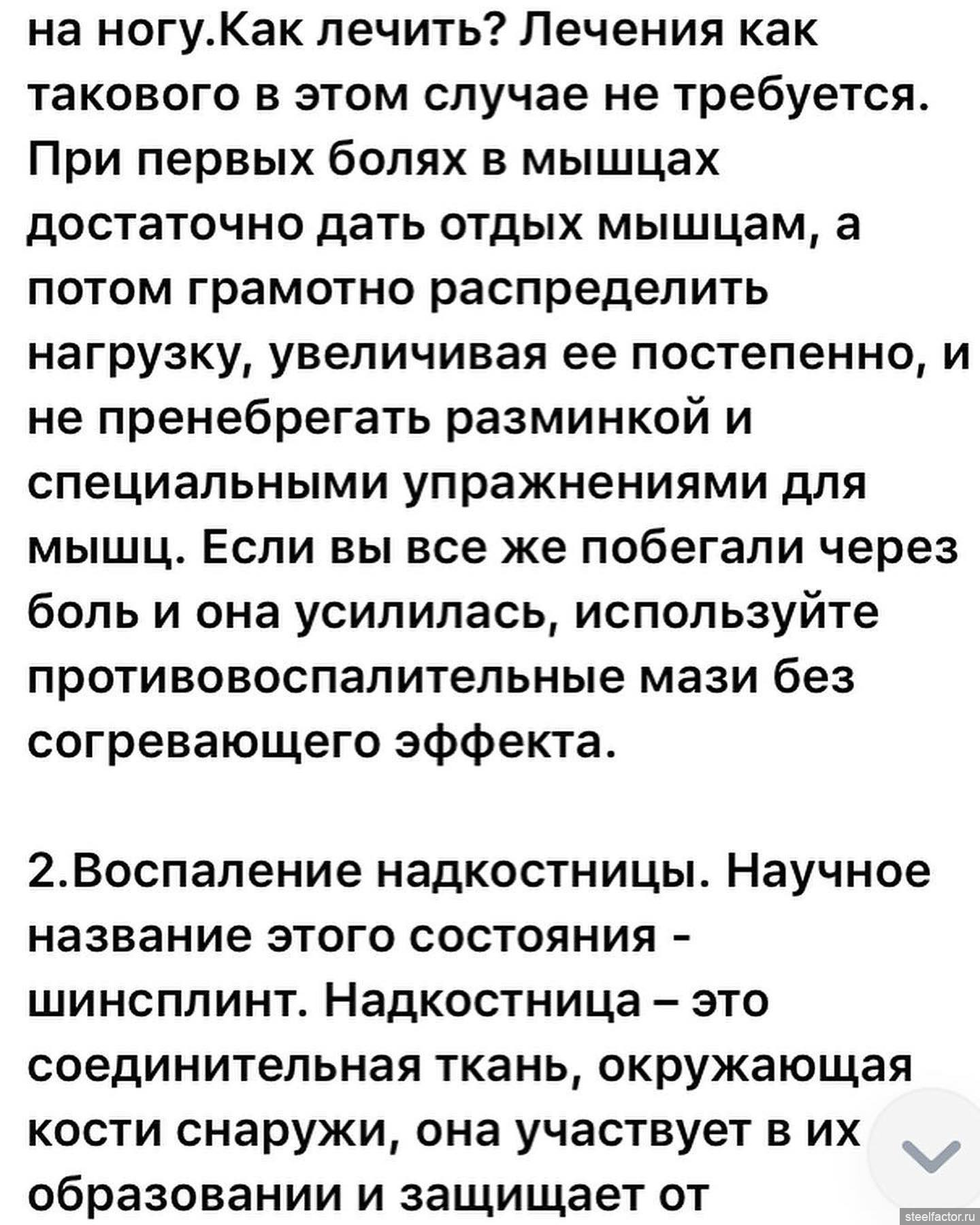 на ногу.Как лечить? Лечения как такового в этом случае не требуется. При первых болях в мышцах достаточно дать отдых мышцам, а потом грамотно распределить нагрузку, увеличивая ее постепенно, и не пренебрегать разминкой и специальными упражнениями для мышц. Если вы все же побегали через боль и она усилилась, используйте противовоспалительные мази без согревающего эффекта.

2.Воспаление надкостницы. Научное название этого состояния - шинсплинт. Надкостница – это соединительная ткань, окружающая кости снаружи, она участвует в их образовании и защищает от

steelfactor.ru